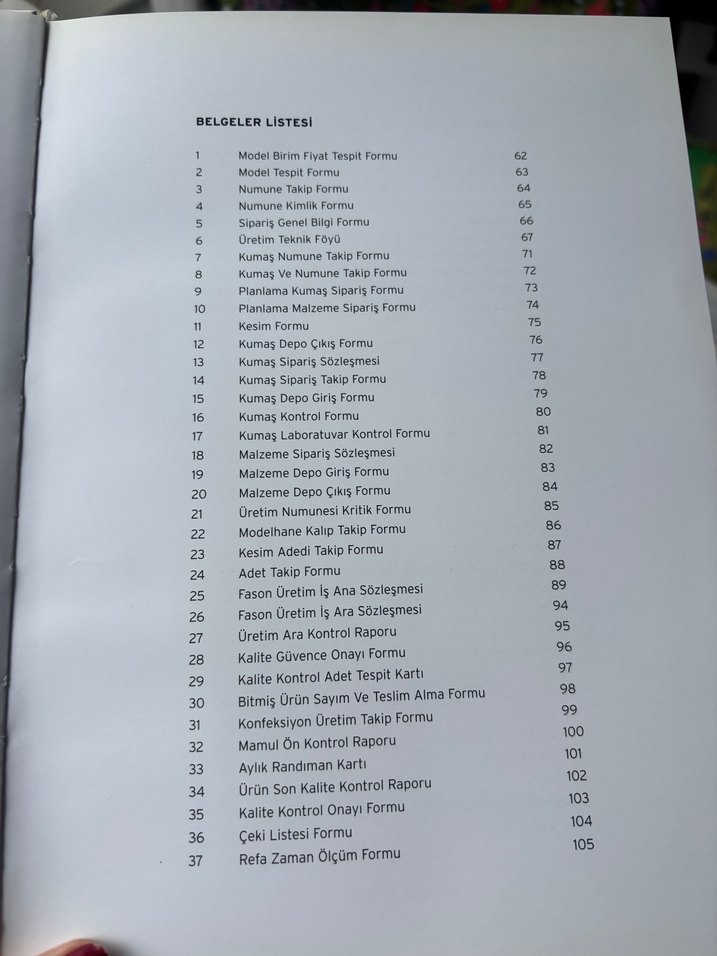 BELGELER LİSTESİ

| | | |
|---|---|---|
| 1 | Model Birim Fiyat Tespit Formu | 62 |
| 2 | Model Tespit Formu | 63 |
| 3 | Numune Takip Formu | 64 |
| 4 | Numune Kimlik Formu | 65 |
| 5 | Sipariş Genel Bilgi Formu | 66 |
| 6 | Üretim Teknik Föyü | 67 |
| 7 | Kumaş Numune Takip Formu | 71 |
| 8 | Kumaş Ve Numune Takip Formu | 72 |
| 9 | Planlama Kumaş Sipariş Formu | 73 |
| 10 | Planlama Malzeme Sipariş Formu | 74 |
| 11 | Kesim Formu | 75 |
| 12 | Kumaş Depo Çıkış Formu | 76 |
| 13 | Kumaş Sipariş Sözleşmesi | 77 |
| 14 | Kumaş Sipariş Takip Formu | 78 |
| 15 | Kumaş Depo Giriş Formu | 79 |
| 16 | Kumaş Kontrol Formu | 80 |
| 17 | Kumaş Laboratuvar Kontrol Formu | 81 |
| 18 | Malzeme Sipariş Sözleşmesi | 82 |
| 19 | Malzeme Depo Giriş Formu | 83 |
| 20 | Malzeme Depo Çıkış Formu | 84 |
| 21 | Üretim Numunesi Kritik Formu | 85 |
| 22 | Modelhane Kalıp Takip Formu | 86 |
| 23 | Kesim Adedi Takip Formu | 87 |
| 24 | Adet Takip Formu | 88 |
| 25 | Fason Üretim İş Ana Sözleşmesi | 89 |
| 26 | Fason Üretim İş Ara Sözleşmesi | 94 |
| 27 | Üretim Ara Kontrol Raporu | 95 |
| 28 | Kalite Güvence Onayı Formu | 96 |
| 29 | Kalite Kontrol Adet Tespit Kartı | 97 |
| 30 | Bitmiş Ürün Sayım Ve Teslim Alma Formu | 98 |
| 31 | Konfeksiyon Üretim Takip Formu | 99 |
| 32 | Mamul Ön Kontrol Raporu | 100 |
| 33 | Aylık Randıman Kartı | 101 |
| 34 | Ürün Son Kalite Kontrol Raporu | 102 |
| 35 | Kalite Kontrol Onayı Formu | 103 |
| 36 | Çeki Listesi Formu | 104 |
| 37 | Refa Zaman Ölçüm Formu | 105 |